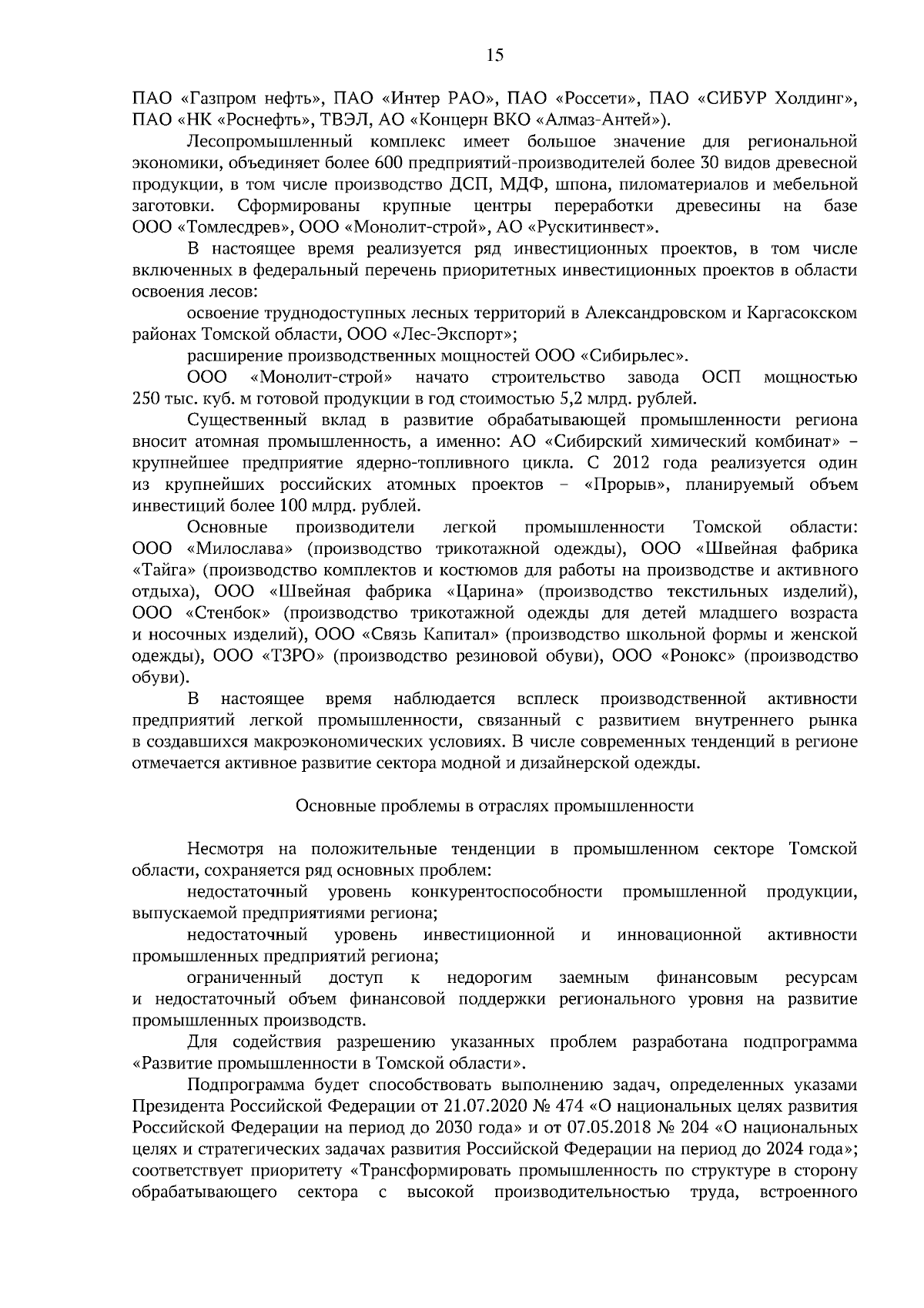 15

ПАО «Газпром нефть», ПАО «Интер РАО», ПАО «Россети», ПАО «СИБУР Холдинг», ПАО «НК «Роснефть», ТВЭЛ, АО «Концерн ВКО «Алмаз-Антей»).

Лесопромышленный комплекс имеет большое значение для региональной экономики, объединяет более 600 предприятий-производителей более 30 видов древесной продукции, в том числе производство ДСП, МДФ, шпона, пиломатериалов и мебельной заготовки. Сформированы крупные центры переработки древесины на базе ООО «Томлесдрев», ООО «Монолит-строй», АО «Рускитинвест».

В настоящее время реализуется ряд инвестиционных проектов, в том числе включенных в федеральный перечень приоритетных инвестиционных проектов в области освоения лесов:

освоение труднодоступных лесных территорий в Александровском и Каргасокском районах Томской области, ООО «Лес-Экспорт»;

расширение производственных мощностей ООО «Сибирьлес».

ООО «Монолит-строй» начато строительство завода ОСП мощностью 250 тыс. куб. м готовой продукции в год стоимостью 5,2 млрд. рублей.

Существенный вклад в развитие обрабатывающей промышленности региона вносит атомная промышленность, а именно: АО «Сибирский химический комбинат» – крупнейшее предприятие ядерно-топливного цикла. С 2012 года реализуется один из крупнейших российских атомных проектов – «Прорыв», планируемый объем инвестиций более 100 млрд. рублей.

Основные производители легкой промышленности Томской области: ООО «Милослава» (производство трикотажной одежды), ООО «Швейная фабрика «Тайга» (производство комплектов и костюмов для работы на производстве и активного отдыха), ООО «Швейная фабрика «Царина» (производство текстильных изделий), ООО «Стенбок» (производство трикотажной одежды для детей младшего возраста и носочных изделий), ООО «Связь Капитал» (производство школьной формы и женской одежды), ООО «ТЗРО» (производство резиновой обуви), ООО «Ронокс» (производство обуви).

В настоящее время наблюдается всплеск производственной активности предприятий легкой промышленности, связанный с развитием внутреннего рынка в создавшихся макроэкономических условиях. В числе современных тенденций в регионе отмечается активное развитие сектора модной и дизайнерской одежды.

Основные проблемы в отраслях промышленности

Несмотря на положительные тенденции в промышленном секторе Томской области, сохраняется ряд основных проблем:

недостаточный уровень конкурентоспособности промышленной продукции, выпускаемой предприятиями региона;

недостаточный уровень инвестиционной и инновационной активности промышленных предприятий региона;

ограниченный доступ к недорогим заемным финансовым ресурсам и недостаточный объем финансовой поддержки регионального уровня на развитие промышленных производств.

Для содействия разрешению указанных проблем разработана подпрограмма «Развитие промышленности в Томской области».

Подпрограмма будет способствовать выполнению задач, определенных указами Президента Российской Федерации от 21.07.2020 № 474 «О национальных целях развития Российской Федерации на период до 2030 года» и от 07.05.2018 № 204 «О национальных целях и стратегических задачах развития Российской Федерации на период до 2024 года»; соответствует приоритету «Трансформировать промышленность по структуре в сторону обрабатывающего сектора с высокой производительностью труда, встроенного